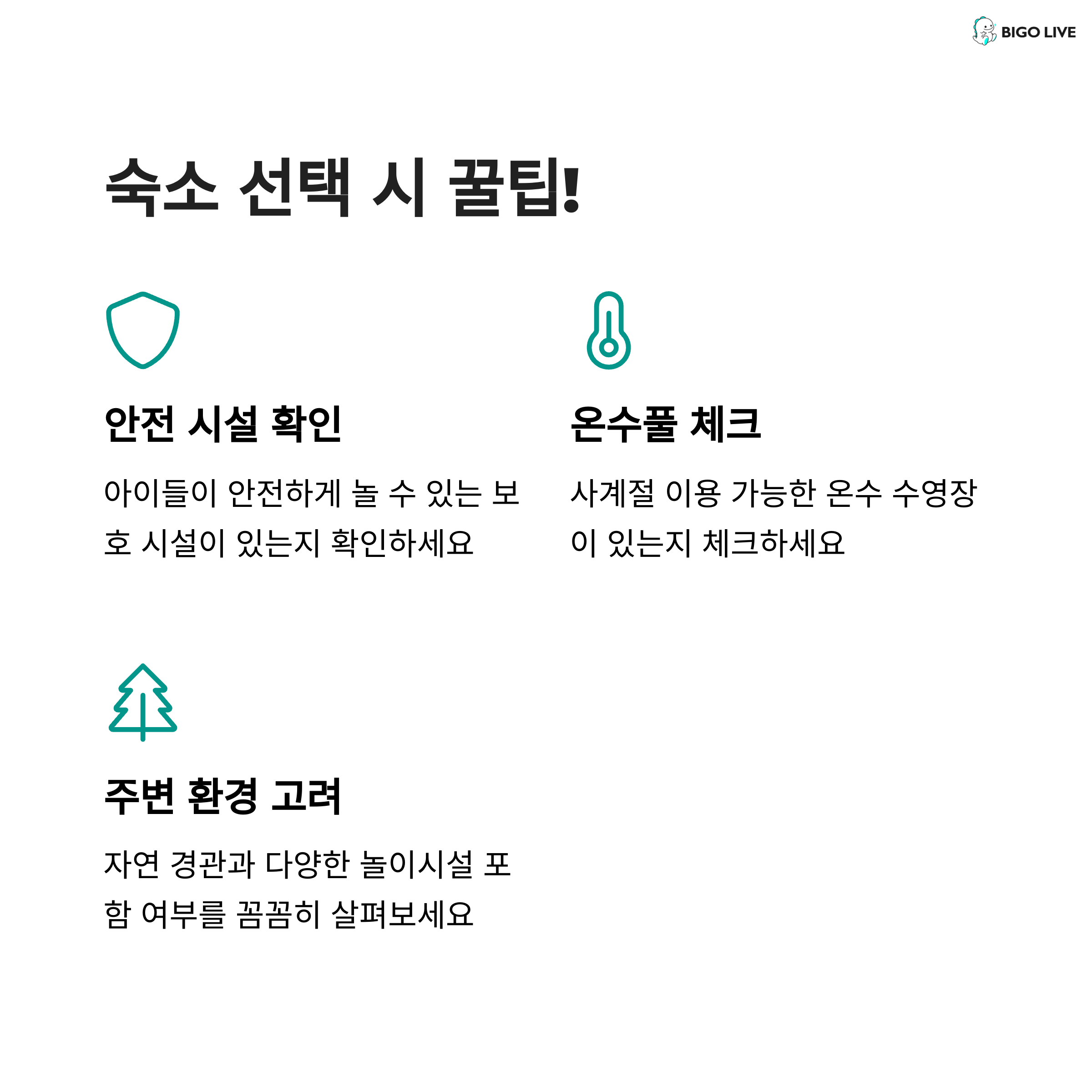 BIGO LIVE

숙소 선택 시 꿀팁!

안전 시설 확인

아이들이 안전하게 놀 수 있는 보호 시설이 있는지 확인하세요

온수풀 체크

사계절 이용 가능한 온수 수영장이 있는지 체크하세요

주변 환경 고려

자연 경관과 다양한 놀이시설 포함 여부를 꼼꼼히 살펴보세요